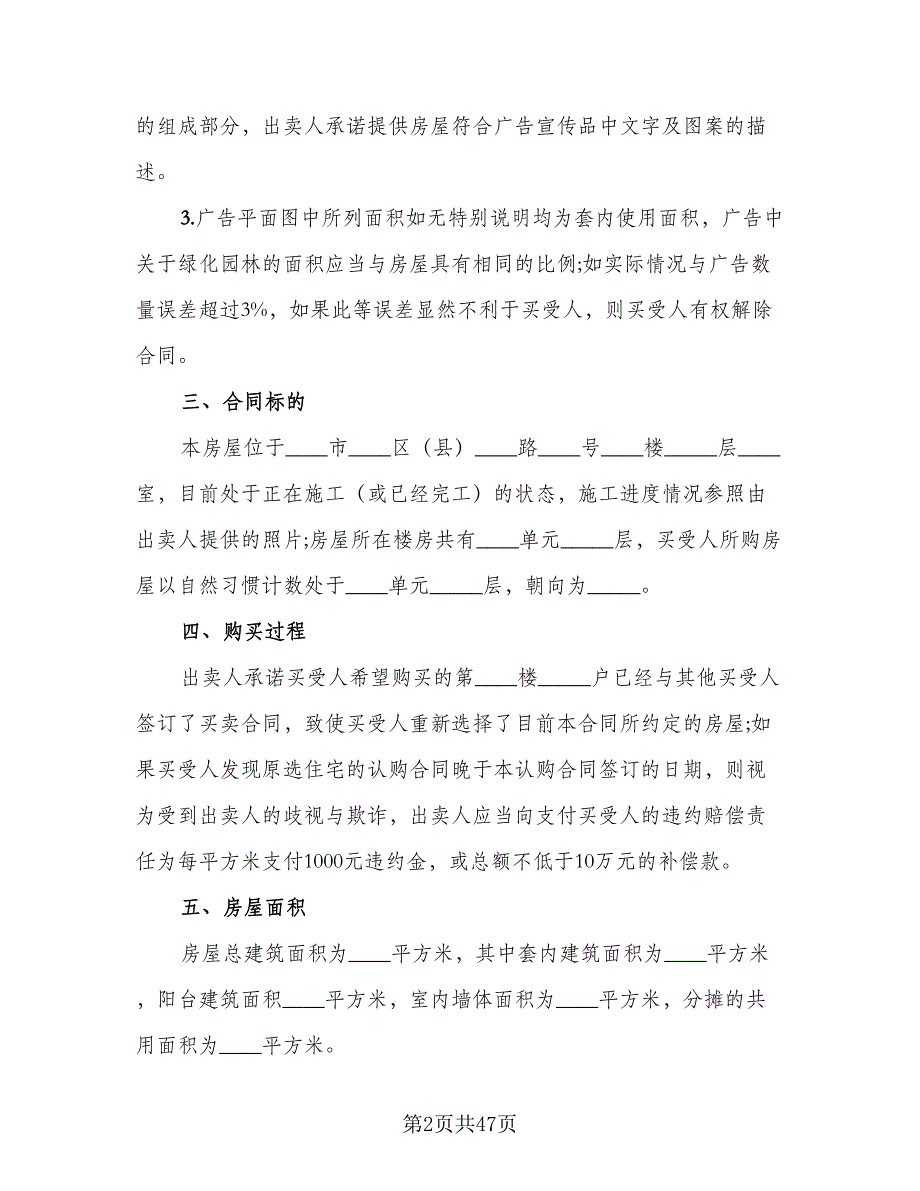 的组成部分，出卖人承诺提供房屋符合广告宣传品中文字及图案的描述。

3.广告平面图中所列面积如无特别说明均为套内使用面积，广告中关于绿化园林的面积应当与房屋具有相同的比例;如实际情况与广告数量误差超过3%，如果此等误差显然不利于买受人，则买受人有权解除合同。

三、合同标的

本房屋位于____市____区（县）____路____号____楼_____层____室，目前处于正在施工（或已经完工）的状态，施工进度情况参照由出卖人提供的照片;房屋所在楼房共有____单元_____层，买受人所购房屋以自然习惯计数处于____单元_____层，朝向为_____。

四、购买过程

出卖人承诺买受人希望购买的第____楼_____户已经与其他买受人签订了买卖合同，致使买受人重新选择了目前本合同所约定的房屋;如果买受人发现原选住宅的认购合同晚于本认购合同签订的日期，则视为受到出卖人的歧视与欺诈，出卖人应当向支付买受人的违约赔偿责任为每平方米支付1000元违约金，或总额不低于10万元的补偿款。

五、房屋面积

房屋总建筑面积为____平方米，其中套内建筑面积为____平方米，阳台建筑面积____平方米，室内墙体面积为____平方米，分摊的共用面积为____平方米。

第2页共47页